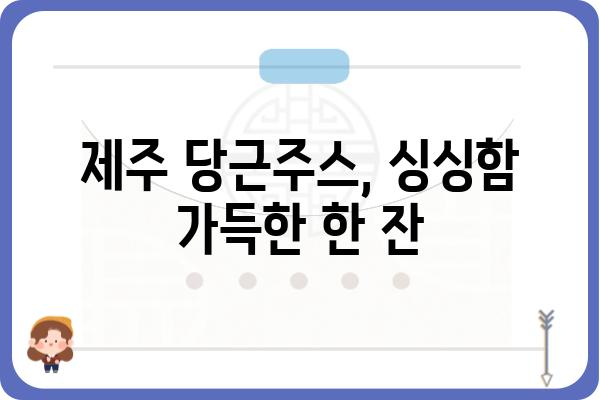 제주 당근주스, 싱싱함 가득한 한 잔